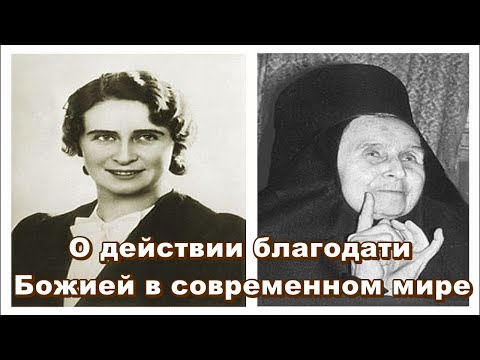 О действии благодати Божией в современном мире